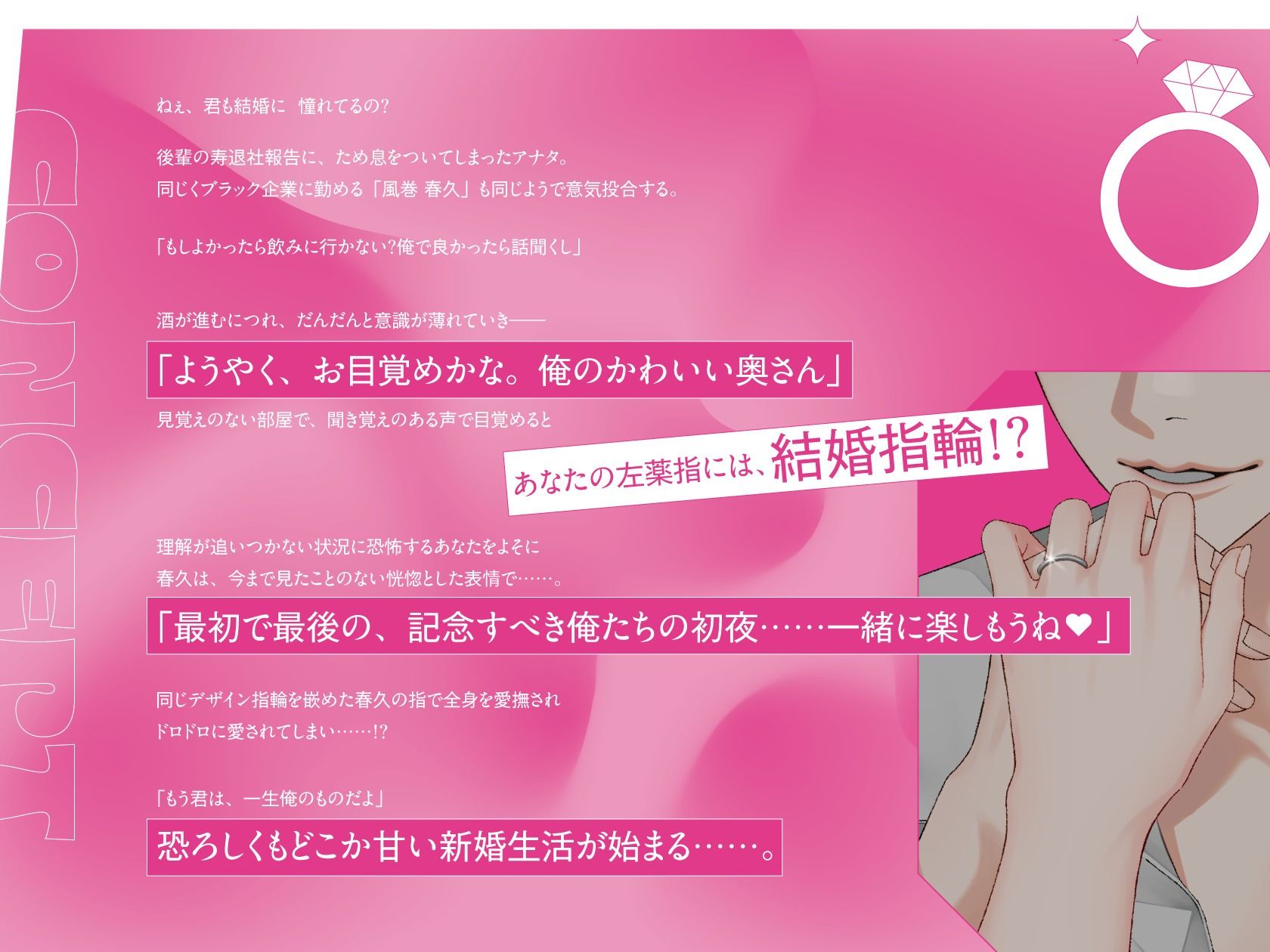 CONCEPT

ねぇ、君も結婚に 憧れてるの?

後輩の寿退社報告に、ため息をついてしまったアナタ。
同じくブラック企業に勤める「風巻 春久」も同じようで意気投合する。

「もしよかったら飲みに行かない?俺で良かったら話聞くし」

酒が進むにつれ、だんだんと意識が薄れていき——

「ようやく、お目覚めかな。俺のかわいい奥さん」

見覚えのない部屋で、聞き覚えのある声で目覚めると

あなたの左薬指には、結婚指輪!?

理解が追いつかない状況に恐怖するあなたをよそに
春久は、今まで見たことのない恍惚とした表情で……。

「最初で最後の、記念すべき俺たちの初夜……一緒に楽しもうね♥」

同じデザイン指輪を嵌めた春久の指で全身を愛撫され
ドロドロに愛されてしまい……!?

「もう君は、一生俺のものだよ」

恐ろしくもどこか甘い新婚生活が始まる……。